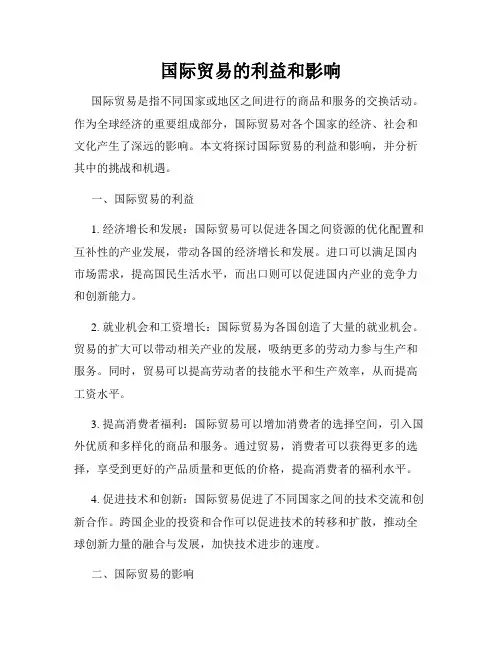 国际贸易的利益和影响

国际贸易是指不同国家或地区之间进行的商品和服务的交换活动。作为全球经济的重要组成部分，国际贸易对各个国家的经济、社会和文化产生了深远的影响。本文将探讨国际贸易的利益和影响，并分析其中的挑战和机遇。

一、国际贸易的利益

1. 经济增长和发展：国际贸易可以促进各国之间资源的优化配置和互补性的产业发展，带动各国的经济增长和发展。进口可以满足国内市场需求，提高国民生活水平，而出口则可以促进国内产业的竞争力和创新能力。

2. 就业机会和工资增长：国际贸易为各国创造了大量的就业机会。贸易的扩大可以带动相关产业的发展，吸纳更多的劳动力参与生产和服务。同时，贸易可以提高劳动者的技能水平和生产效率，从而提高工资水平。

3. 提高消费者福利：国际贸易可以增加消费者的选择空间，引入国外优质和多样化的商品和服务。通过贸易，消费者可以获得更多的选择，享受到更好的产品质量和更低的价格，提高消费者的福利水平。

4. 促进技术和创新：国际贸易促进了不同国家之间的技术交流和创新合作。跨国企业的投资和合作可以促进技术的转移和扩散，推动全球创新力量的融合与发展，加快技术进步的速度。

二、国际贸易的影响